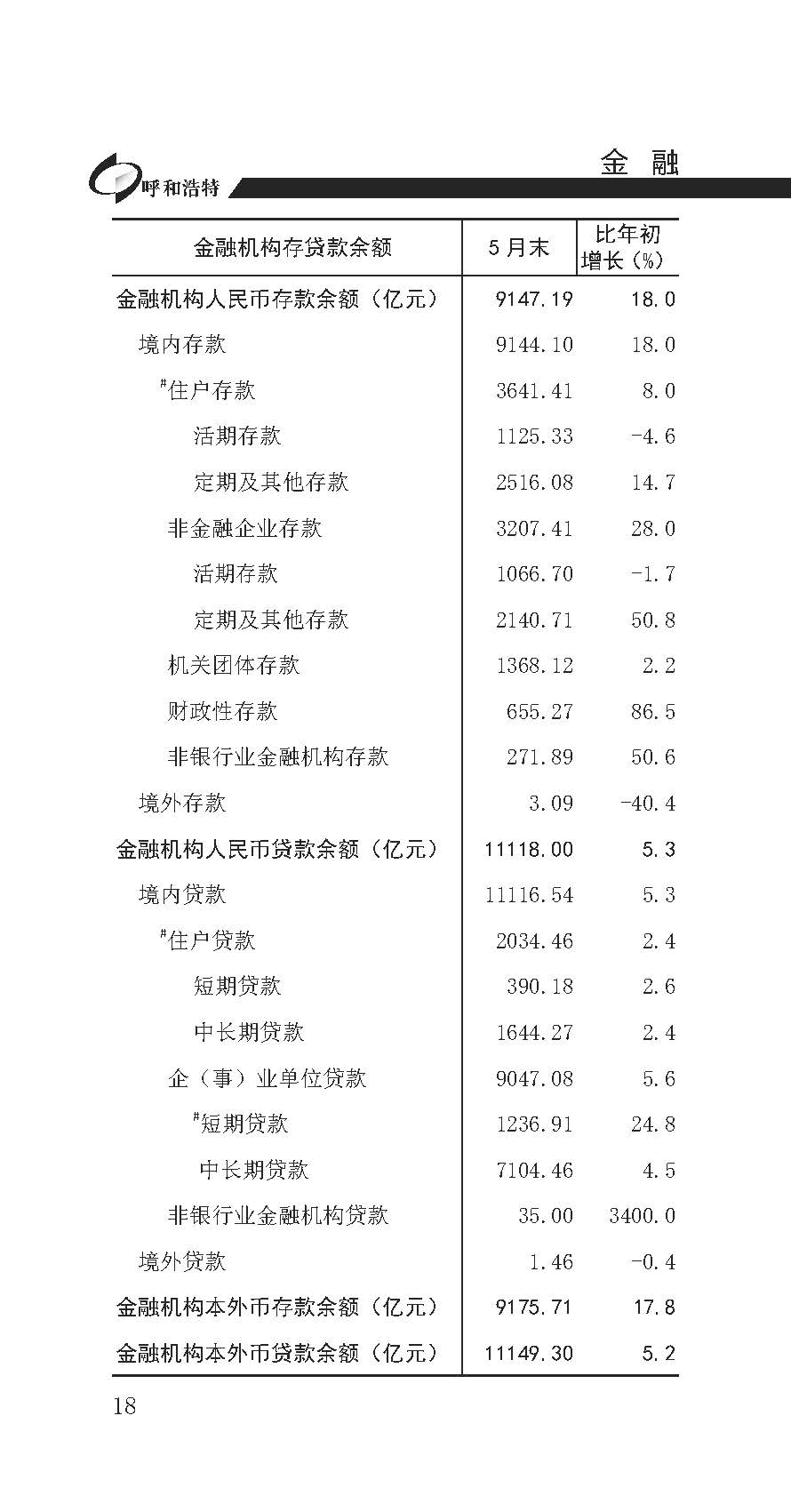 呼和浩特

金 融

| 金融机构存贷款余额 | 5月末 | 比年初增长（%） |
|---|---|---|
| 金融机构人民币存款余额（亿元） | 9147.19 | 18.0 |
| 境内存款 | 9144.10 | 18.0 |
| #住户存款 | 3641.41 | 8.0 |
| 活期存款 | 1125.33 | -4.6 |
| 定期及其他存款 | 2516.08 | 14.7 |
| 非金融企业存款 | 3207.41 | 28.0 |
| 活期存款 | 1066.70 | -1.7 |
| 定期及其他存款 | 2140.71 | 50.8 |
| 机关团体存款 | 1368.12 | 2.2 |
| 财政性存款 | 655.27 | 86.5 |
| 非银行业金融机构存款 | 271.89 | 50.6 |
| 境外存款 | 3.09 | -40.4 |
| 金融机构人民币贷款余额（亿元） | 11118.00 | 5.3 |
| 境内贷款 | 11116.54 | 5.3 |
| #住户贷款 | 2034.46 | 2.4 |
| 短期贷款 | 390.18 | 2.6 |
| 中长期贷款 | 1644.27 | 2.4 |
| 企（事）业单位贷款 | 9047.08 | 5.6 |
| #短期贷款 | 1236.91 | 24.8 |
| 中长期贷款 | 7104.46 | 4.5 |
| 非银行业金融机构贷款 | 35.00 | 3400.0 |
| 境外贷款 | 1.46 | -0.4 |
| 金融机构本外币存款余额（亿元） | 9175.71 | 17.8 |
| 金融机构本外币贷款余额（亿元） | 11149.30 | 5.2 |

18